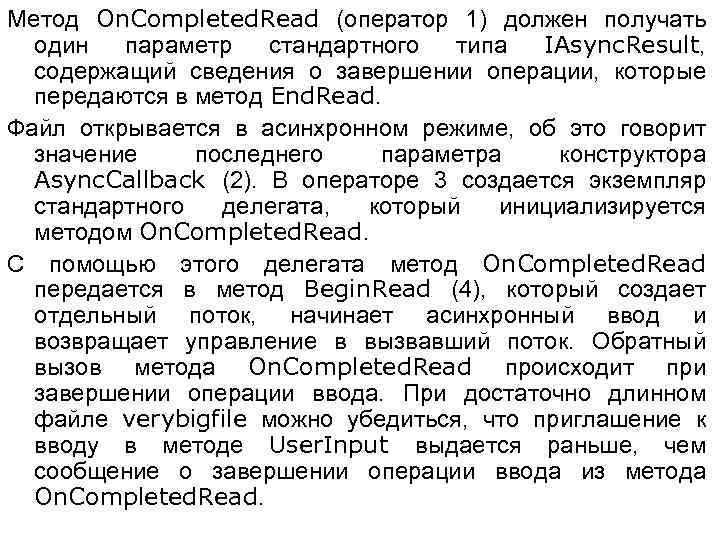 Метод OnCompletedRead (оператор 1) должен получать один параметр стандартного типа IAsyncResult, содержащий сведения о завершении операции, которые передаются в метод EndRead.

Файл открывается в асинхронном режиме, об это говорит значение последнего параметра конструктора AsyncCallback (2). В операторе 3 создается экземпляр стандартного делегата, который инициализируется методом OnCompletedRead.

С помощью этого делегата метод OnCompletedRead передается в метод BeginRead (4), который создает отдельный поток, начинает асинхронный ввод и возвращает управление в вызвавший поток. Обратный вызов метода OnCompletedRead происходит при завершении операции ввода. При достаточно длинном файле verybigfile можно убедиться, что приглашение к вводу в методе UserInput выдается раньше, чем сообщение о завершении операции ввода из метода OnCompletedRead.